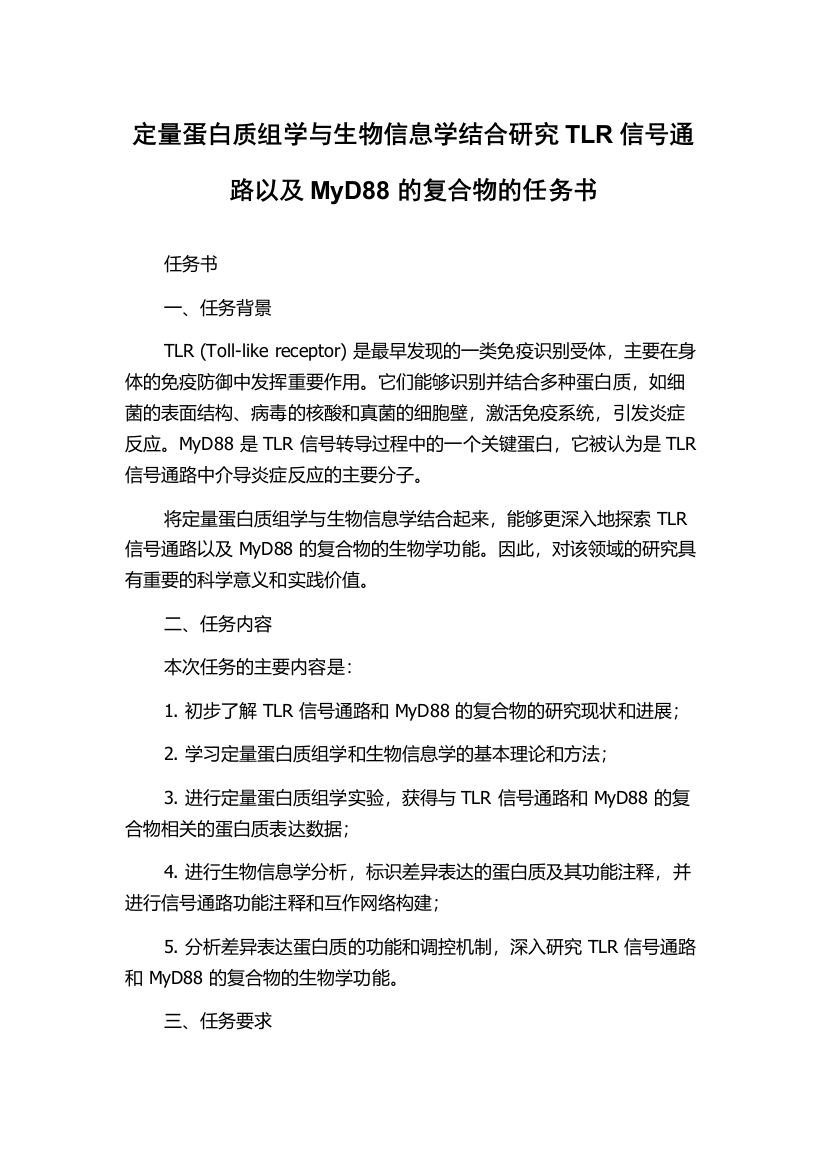 定量蛋白质组学与生物信息学结合研究 TLR 信号通路以及 MyD88 的复合物的任务书

任务书

一、任务背景

TLR (Toll-like receptor) 是最早发现的一类免疫识别受体，主要在身体的免疫防御中发挥重要作用。它们能够识别并结合多种蛋白质，如细菌的表面结构、病毒的核酸和真菌的细胞壁，激活免疫系统，引发炎症反应。MyD88 是 TLR 信号转导过程中的一个关键蛋白，它被认为是 TLR 信号通路中介导炎症反应的主要分子。

将定量蛋白质组学与生物信息学结合起来，能够更深入地探索 TLR 信号通路以及 MyD88 的复合物的生物学功能。因此，对该领域的研究具有重要的科学意义和实践价值。

二、任务内容

本次任务的主要内容是：

1. 初步了解 TLR 信号通路和 MyD88 的复合物的研究现状和进展；

2. 学习定量蛋白质组学和生物信息学的基本理论和方法；

3. 进行定量蛋白质组学实验，获得与 TLR 信号通路和 MyD88 的复合物相关的蛋白质表达数据；

4. 进行生物信息学分析，标识差异表达的蛋白质及其功能注释，并进行信号通路功能注释和互作网络构建；

5. 分析差异表达蛋白质的功能和调控机制，深入研究 TLR 信号通路和 MyD88 的复合物的生物学功能。

三、任务要求